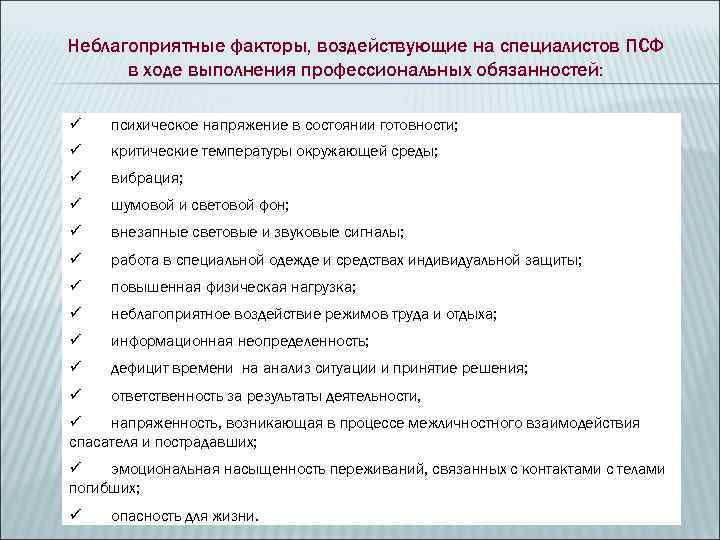 Неблагоприятные факторы, воздействующие на специалистов ПСФ в ходе выполнения профессиональных обязанностей:

✓ психическое напряжение в состоянии готовности;

✓ критические температуры окружающей среды;

✓ вибрация;

✓ шумовой и световой фон;

✓ внезапные световые и звуковые сигналы;

✓ работа в специальной одежде и средствах индивидуальной защиты;

✓ повышенная физическая нагрузка;

✓ неблагоприятное воздействие режимов труда и отдыха;

✓ информационная неопределенность;

✓ дефицит времени на анализ ситуации и принятие решения;

✓ ответственность за результаты деятельности,

✓ напряженность, возникающая в процессе межличностного взаимодействия спасателя и пострадавших;

✓ эмоциональная насыщенность переживаний, связанных с контактами с телами погибших;

✓ опасность для жизни.